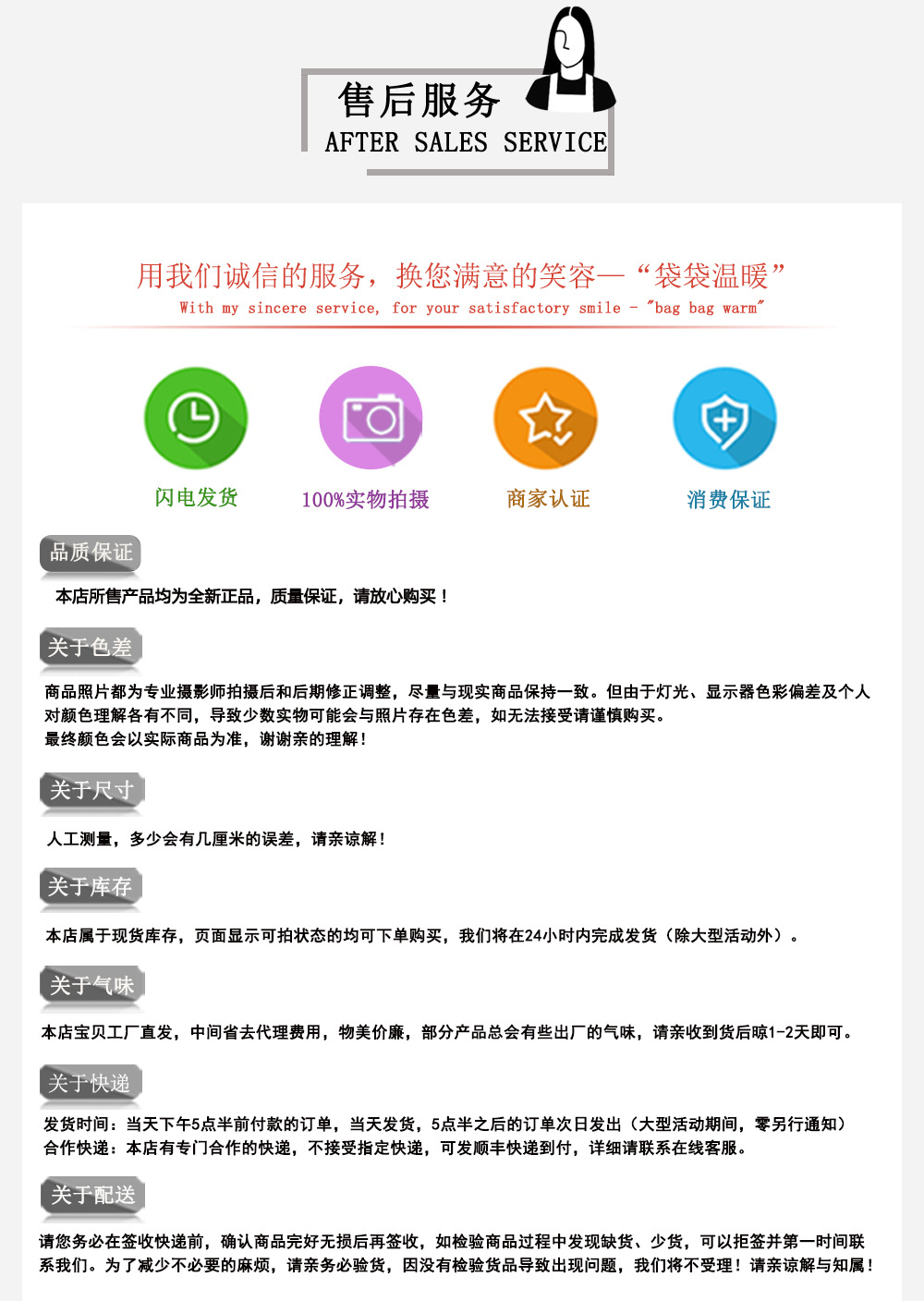 售后服务
AFTER SALES SERVICE

用我们诚信的服务，换您满意的笑容—“袋袋温暖”
With my sincere service, for your satisfactory smile - "bag bag warm"

闪电发货
100%实物拍摄
商家认证
消费保证

品质保证
本店所售产品均为全新正品，质量保证，请放心购买！

关于色差
商品照片都为专业摄影师拍摄后和后期修正调整，尽量与现实商品保持一致。但由于灯光、显示器色彩偏差及个人对颜色理解各有不同，导致少数实物可能会与照片存在色差，如无法接受请谨慎购买。
最终颜色会以实际商品为准，谢谢亲的理解！

关于尺寸
人工测量，多少会有几厘米的误差，请亲谅解！

关于库存
本店属于现货库存，页面显示可拍状态的均可下单购买，我们将在24小时内完成发货（除大型活动外）。

关于气味
本店宝贝工厂直发，中间省去代理费用，物美价廉，部分产品总会有些出厂的气味，请亲收到货后晾1-2天即可。

关于快递
发货时间：当天下午5点半前付款的订单，当天发货，5点半之后的订单次日发出（大型活动期间，零另行通知）
合作快递：本店有专门合作的快递，不接受指定快递，可发顺丰快递到付，详细请联系在线客服。

关于配送
请您务必在签收快递前，确认商品完好无损后再签收，如检验商品过程中发现缺货、少货，可以拒签并第一时间联系我们。为了减少不必要的麻烦，请亲务必验货，因没有检验货品导致出现问题，我们将不受理！请亲谅解与知属！